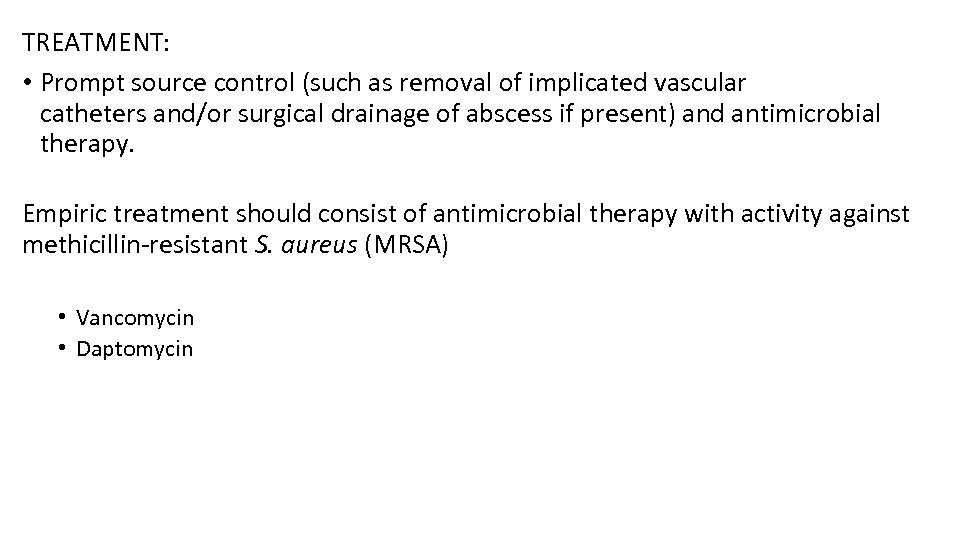 TREATMENT:

• Prompt source control (such as removal of implicated vascular catheters and/or surgical drainage of abscess if present) and antimicrobial therapy.

Empiric treatment should consist of antimicrobial therapy with activity against methicillin-resistant S. aureus (MRSA)

• Vancomycin
• Daptomycin